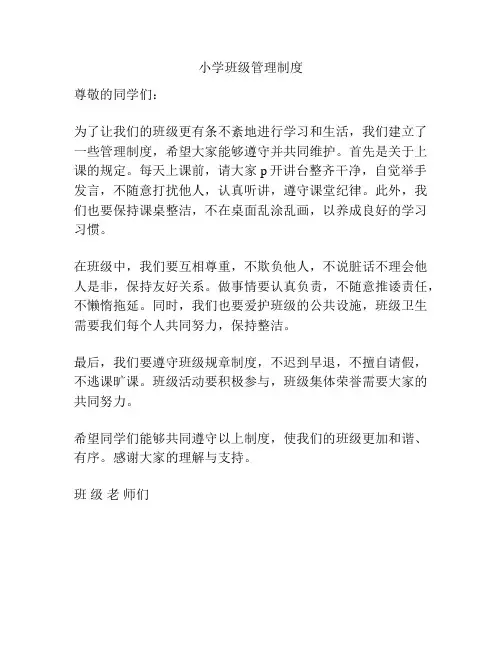 小学班级管理制度

尊敬的同学们：

为了让我们的班级更有条不紊地进行学习和生活，我们建立了一些管理制度，希望大家能够遵守并共同维护。首先是关于上课的规定。每天上课前，请大家 p 开讲台整齐干净，自觉举手发言，不随意打扰他人，认真听讲，遵守课堂纪律。此外，我们也要保持课桌整洁，不在桌面乱涂乱画，以养成良好的学习习惯。

在班级中，我们要互相尊重，不欺负他人，不说脏话不理会他人是非，保持友好关系。做事情要认真负责，不随意推诿责任，不懒惰拖延。同时，我们也要爱护班级的公共设施，班级卫生需要我们每个人共同努力，保持整洁。

最后，我们要遵守班级规章制度，不迟到早退，不擅自请假，不逃课旷课。班级活动要积极参与，班级集体荣誉需要大家的共同努力。

希望同学们能够共同遵守以上制度，使我们的班级更加和谐、有序。感谢大家的理解与支持。

班 级 老 师们